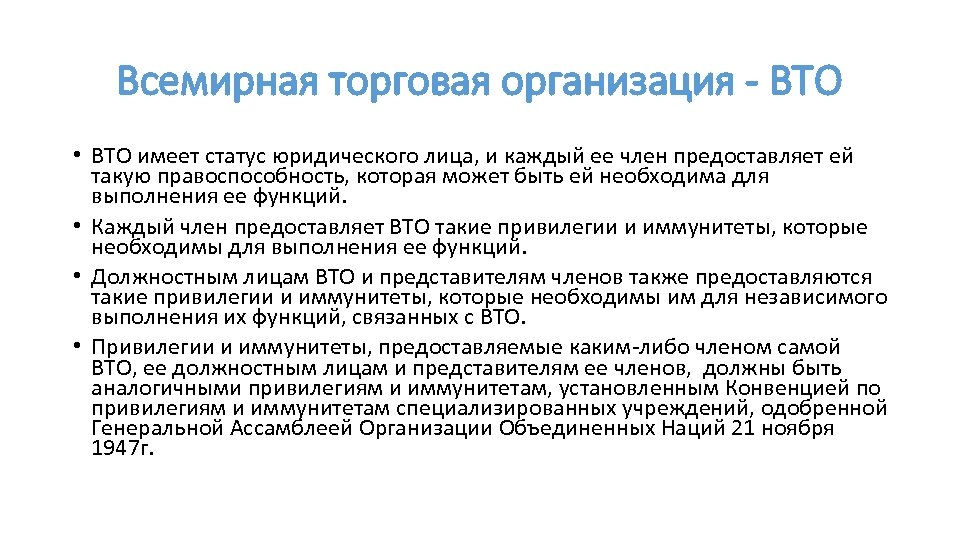 Всемирная торговая организация - ВТО

• ВТО имеет статус юридического лица, и каждый ее член предоставляет ей такую правоспособность, которая может быть ей необходима для выполнения ее функций.

• Каждый член предоставляет ВТО такие привилегии и иммунитеты, которые необходимы для выполнения ее функций.

• Должностным лицам ВТО и представителям членов также предоставляются такие привилегии и иммунитеты, которые необходимы им для независимого выполнения их функций, связанных с ВТО.

• Привилегии и иммунитеты, предоставляемые каким-либо членом самой ВТО, ее должностным лицам и представителям ее членов, должны быть аналогичными привилегиям и иммунитетам, установленным Конвенцией по привилегиям и иммунитетам специализированных учреждений, одобренной Генеральной Ассамблеей Организации Объединенных Наций 21 ноября 1947г.